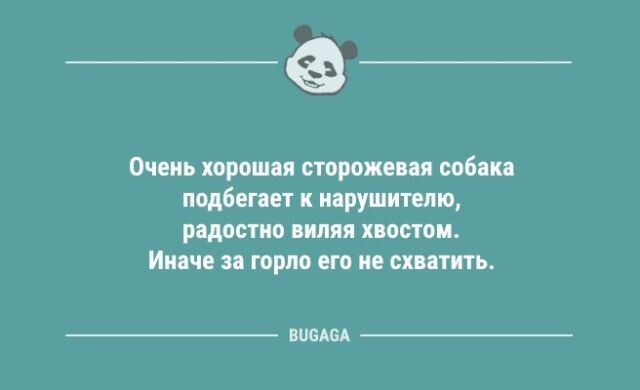 Очень хорошая сторожевая собака подбегает к нарушителю, радостно виляя хвостом. Иначе за горло его не схватить.

BUGAGA